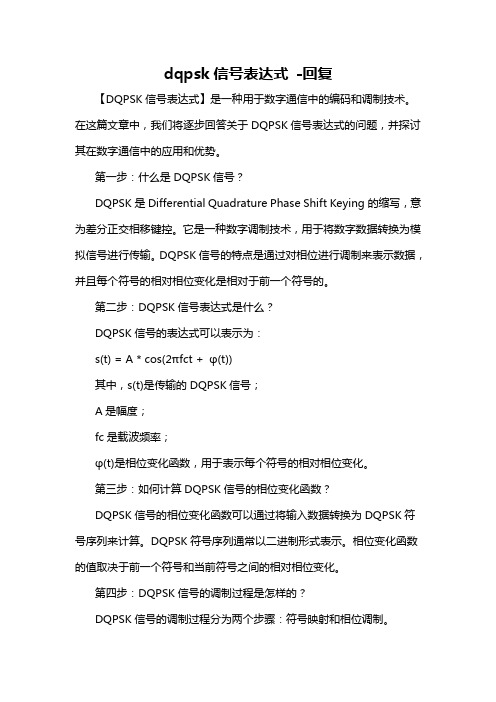 dqpsk 信号表达式 -回复

【DQPSK 信号表达式】是一种用于数字通信中的编码和调制技术。在这篇文章中，我们将逐步回答关于 DQPSK 信号表达式的问题，并探讨其在数字通信中的应用和优势。

第一步：什么是 DQPSK 信号？

DQPSK 是 Differential Quadrature Phase Shift Keying 的缩写，意为差分正交相移键控。它是一种数字调制技术，用于将数字数据转换为模拟信号进行传输。DQPSK 信号的特点是通过对相位进行调制来表示数据，并且每个符号的相对相位变化是相对于前一个符号的。

第二步：DQPSK 信号表达式是什么？

DQPSK 信号的表达式可以表示为：

s(t) = A * cos(2πfct + φ(t))

其中，s(t)是传输的 DQPSK 信号；

A 是幅度；

fc 是载波频率；

φ(t)是相位变化函数，用于表示每个符号的相对相位变化。

第三步：如何计算 DQPSK 信号的相位变化函数？

DQPSK 信号的相位变化函数可以通过将输入数据转换为 DQPSK 符号序列来计算。DQPSK 符号序列通常以二进制形式表示。相位变化函数的值取决于前一个符号和当前符号之间的相对相位变化。

第四步：DQPSK 信号的调制过程是怎样的？

DQPSK 信号的调制过程分为两个步骤：符号映射和相位调制。